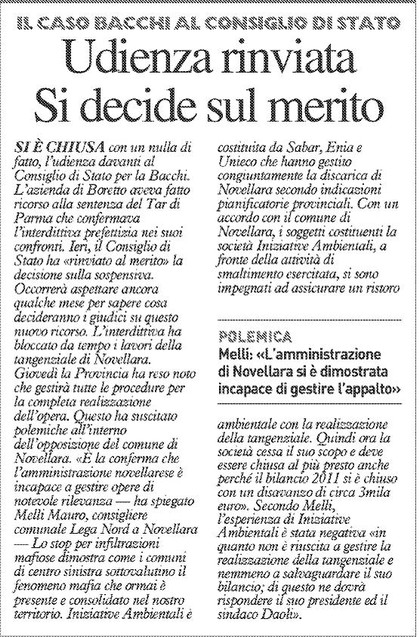 IL CASO BACCHI AL CONSIGLIO DI STATO

Udienza rinviata
Si decide sul merito

SI È CHIUSA con un nulla di fatto, l'udienza davanti al Consiglio di Stato per la Bacchi. L'azienda di Boretto aveva fatto ricorso alla sentenza del Tar di Parma che confermava l'interdittiva prefettizia nei suoi confronti. Ieri, il Consiglio di Stato ha «rinviato al merito» la decisione sulla sospensiva. Occorrerà aspettare ancora qualche mese per sapere cosa decideranno i giudici su questo nuovo ricorso. L'interdittiva ha bloccato da tempo i lavori della tangenziale di Novellara. Giovedì la Provincia ha reso noto che gestirà tutte le procedure per la completa realizzazione dell'opera. Questo ha suscitato polemiche all'interno dell'opposizione del comune di Novellara. «È la conferma che l'amministrazione novellarese è incapace a gestire opere di notevole rilevanza — ha spiegato Melli Mauro, consigliere comunale Lega Nord a Novellara — Lo stop per infiltrazioni mafiose dimostra come i comuni di centro sinistra sottovalutino il fenomeno mafia che ormai è presente e consolidato nel nostro territorio. Iniziative Ambientali è costituita da Sabar, Enia e Unieco che hanno gestito congiuntamente la discarica di Novellara secondo indicazioni pianificatorie provinciali. Con un accordo con il comune di Novellara, i soggetti costituenti la società Iniziative Ambientali, a fronte della attività di smaltimento esercitata, si sono impegnati ad assicurare un ristoro

POLEMICA
Melli: «L'amministrazione di Novellara si è dimostrata incapace di gestire l'appalto»

ambientale con la realizzazione della tangenziale. Quindi ora la società cessa il suo scopo e deve essere chiusa al più presto anche perché il bilancio 2011 si è chiuso con un disavanzo di circa 3mila euro». Secondo Melli, l'esperienza di Iniziative Ambientali è stata negativa «in quanto non è riuscita a gestire la realizzazione della tangenziale e nemmeno a salvaguardare il suo bilancio; di questo ne dovrà rispondere il suo presidente ed il sindaco Daoli».